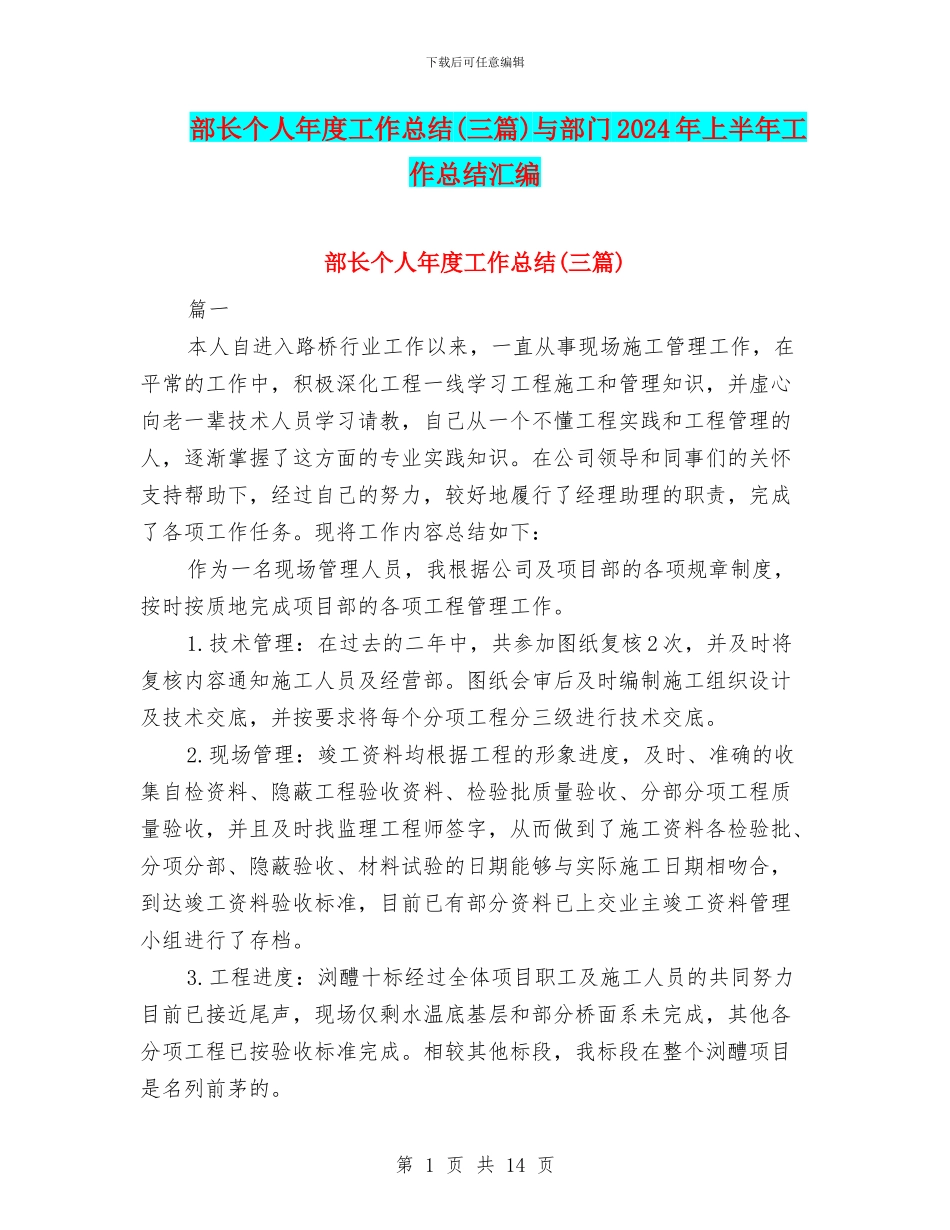 下载后可任意编辑

部长个人年度工作总结(三篇)与部门2024年上半年工作总结汇编

部长个人年度工作总结(三篇)

篇一

本人自进入路桥行业工作以来，一直从事现场施工管理工作，在平常的工作中，积极深化工程一线学习工程施工和管理知识，并虚心向老一辈技术人员学习请教，自己从一个不懂工程实践和工程管理的人，逐渐掌握了这方面的专业实践知识。在公司领导和同事们的关怀支持帮助下，经过自己的努力，较好地履行了经理助理的职责，完成了各项工作任务。现将工作内容总结如下：

作为一名现场管理人员，我根据公司及项目部的各项规章制度，按时按质地完成项目部的各项工程管理工作。

1.技术管理：在过去的二年中，共参加图纸复核2次，并及时将复核内容通知施工人员及经营部。图纸会审后及时编制施工组织设计及技术交底，并按要求将每个分项工程分三级进行技术交底。

2.现场管理：竣工资料均根据工程的形象进度，及时、准确的收集自检资料、隐蔽工程验收资料、检验批质量验收、分部分项工程质量验收，并且及时找监理工程师签字，从而做到了施工资料各检验批、分项分部、隐蔽验收、材料试验的日期能够与实际施工日期相吻合，到达竣工资料验收标准，目前已有部分资料已上交业主竣工资料管理小组进行了存档。

3.工程进度：浏醴十标经过全体项目职工及施工人员的共同努力目前已接近尾声，现场仅剩水温底基层和部分桥面系未完成，其他各分项工程已按验收标准完成。相较其他标段，我标段在整个浏醴项目是名列前茅的。

第 1 页 共 14 页